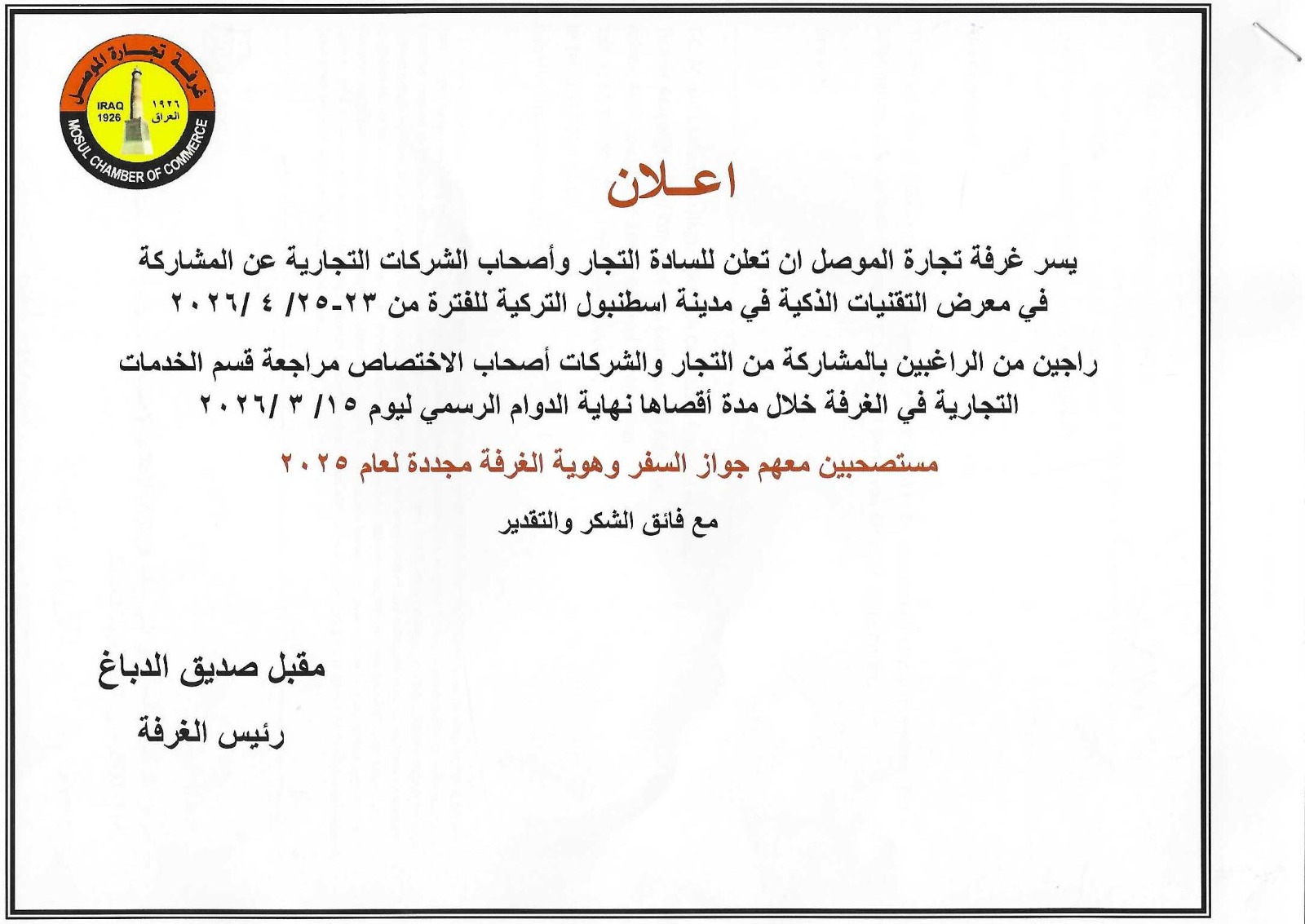 غرفة تجارة الموصل
IRAQ 1926
١٩٢٦ العراق
MOSUL CHAMBER OF COMMERCE

اعـلان

يسر غرفة تجارة الموصل ان تعلن للسادة التجار وأصحاب الشركات التجارية عن المشاركة في معرض التقنيات الذكية في مدينة اسطنبول التركية للفترة من ٢٣-٢٥/ ٤ /٢٠٢٦

راجين من الراغبين بالمشاركة من التجار والشركات أصحاب الاختصاص مراجعة قسم الخدمات التجارية في الغرفة خلال مدة أقصاها نهاية الدوام الرسمي ليوم ١٥/ ٣ /٢٠٢٦

مستصحبين معهم جواز السفر وهوية الغرفة مجددة لعام ٢٠٢٥

مع فائق الشكر والتقدير

مقبل صديق الدباغ
رئيس الغرفة